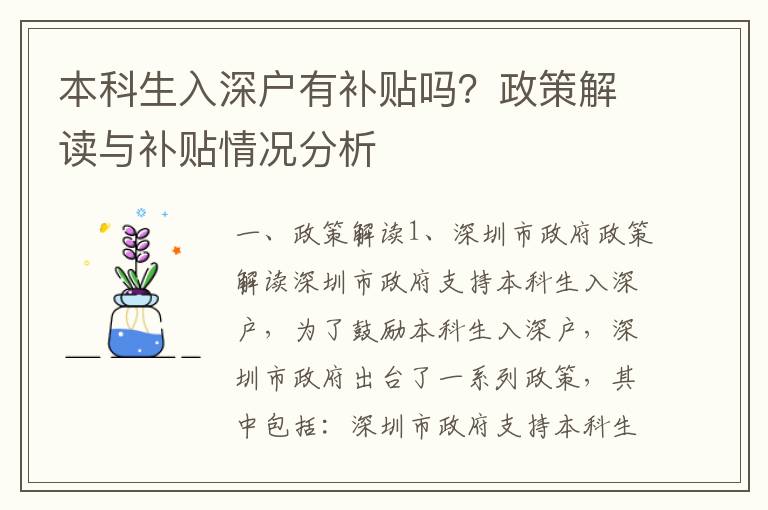 本科生入深户有补贴吗？政策解读与补贴情况分析

一、政策解读1、深圳市政府政策解读深圳市政府支持本科生入深户，为了鼓励本科生入深户，深圳市政府出台了一系列政策，其中包括：深圳市政府支持本科生